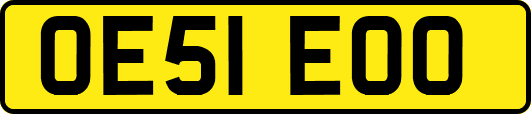 OE51 EOO